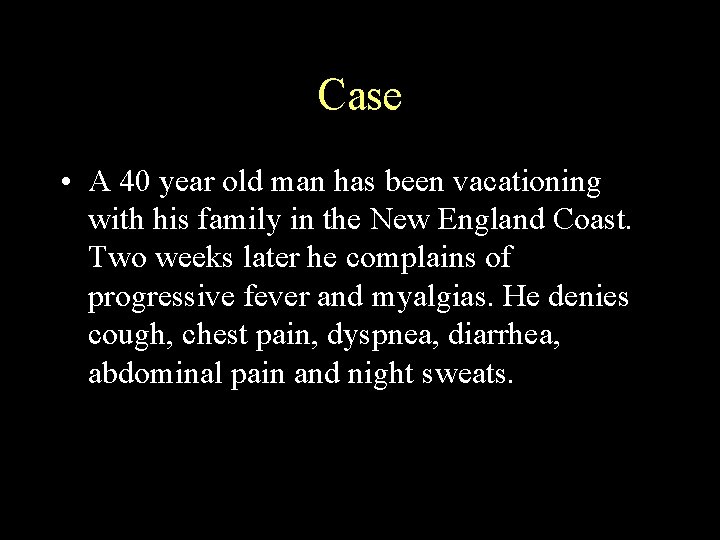 Case

• A 40 year old man has been vacationing with his family in the New England Coast. Two weeks later he complains of progressive fever and myalgias. He denies cough, chest pain, dyspnea, diarrhea, abdominal pain and night sweats.